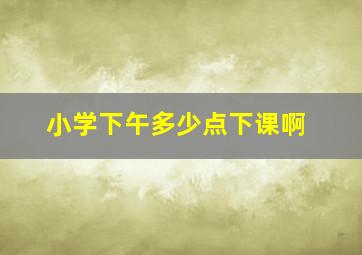 小学下午多少点下课啊